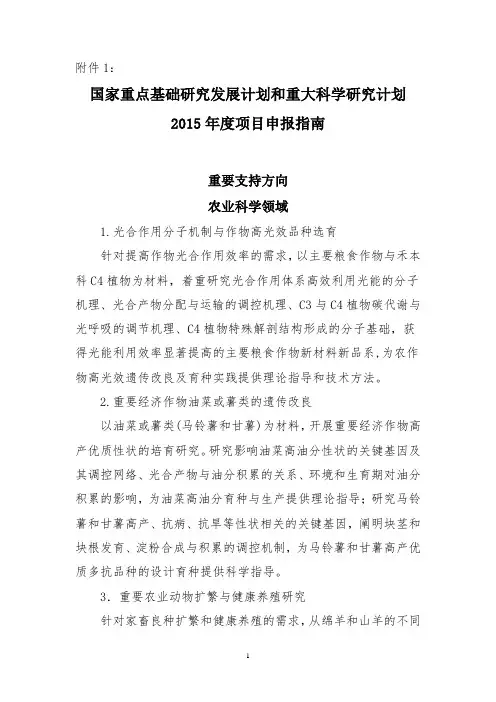 附件 1：

国家重点基础研究发展计划和重大科学研究计划

2015 年度项目申报指南

重要支持方向

农业科学领域

1. 光合作用分子机制与作物高光效品种选育

针对提高作物光合作用效率的需求，以主要粮食作物与禾本科 C4 植物为材料，着重研究光合作用体系高效利用光能的分子机理、光合产物分配与运输的调控机理、C3 与 C4 植物碳代谢与光呼吸的调节机理、C4 植物特殊解剖结构形成的分子基础，获得光能利用效率显著提高的主要粮食作物新材料新品系，为农作物高光效遗传改良及育种实践提供理论指导和技术方法。

2. 重要经济作物油菜或薯类的遗传改良

以油菜或薯类（马铃薯和甘薯）为材料，开展重要经济作物高产优质性状的培育研究。研究影响油菜高油分性状的关键基因及其调控网络、光合产物与油分积累的关系、环境和生育期对油分积累的影响，为油菜高油分育种与生产提供理论指导；研究马铃薯和甘薯高产、抗病、抗旱等性状相关的关键基因，阐明块茎和块根发育、淀粉合成与积累的调控机制，为马铃薯和甘薯高产优质多抗品种的设计育种提供科学指导。

3. 重要农业动物扩繁与健康养殖研究

针对家畜良种扩繁和健康养殖的需求，从绵羊和山羊的不同

1